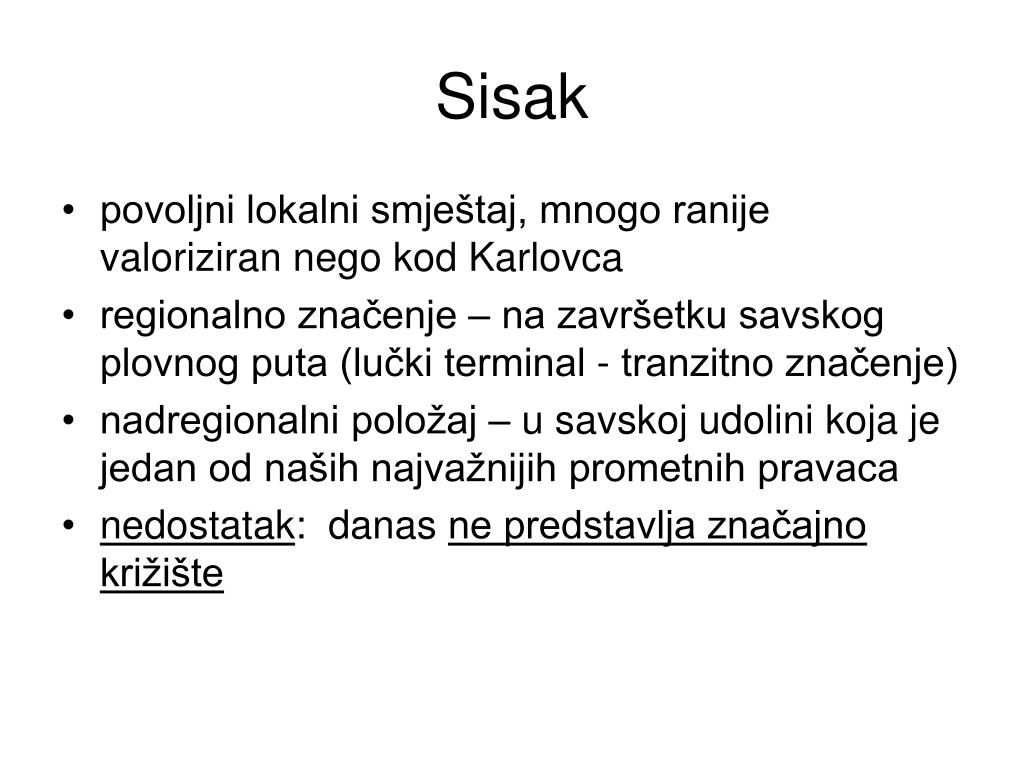 Sisak

• povoljni lokalni smještaj, mnogo ranije valoriziran nego kod Karlovca
• regionalno značenje – na završetku savskog plovnog puta (lučki terminal - tranzitno značenje)
• nadregionalni položaj – u savskoj udolini koja je jedan od naših najvažnijih prometnih pravaca
• nedostatak: danas ne predstavlja značajno križište